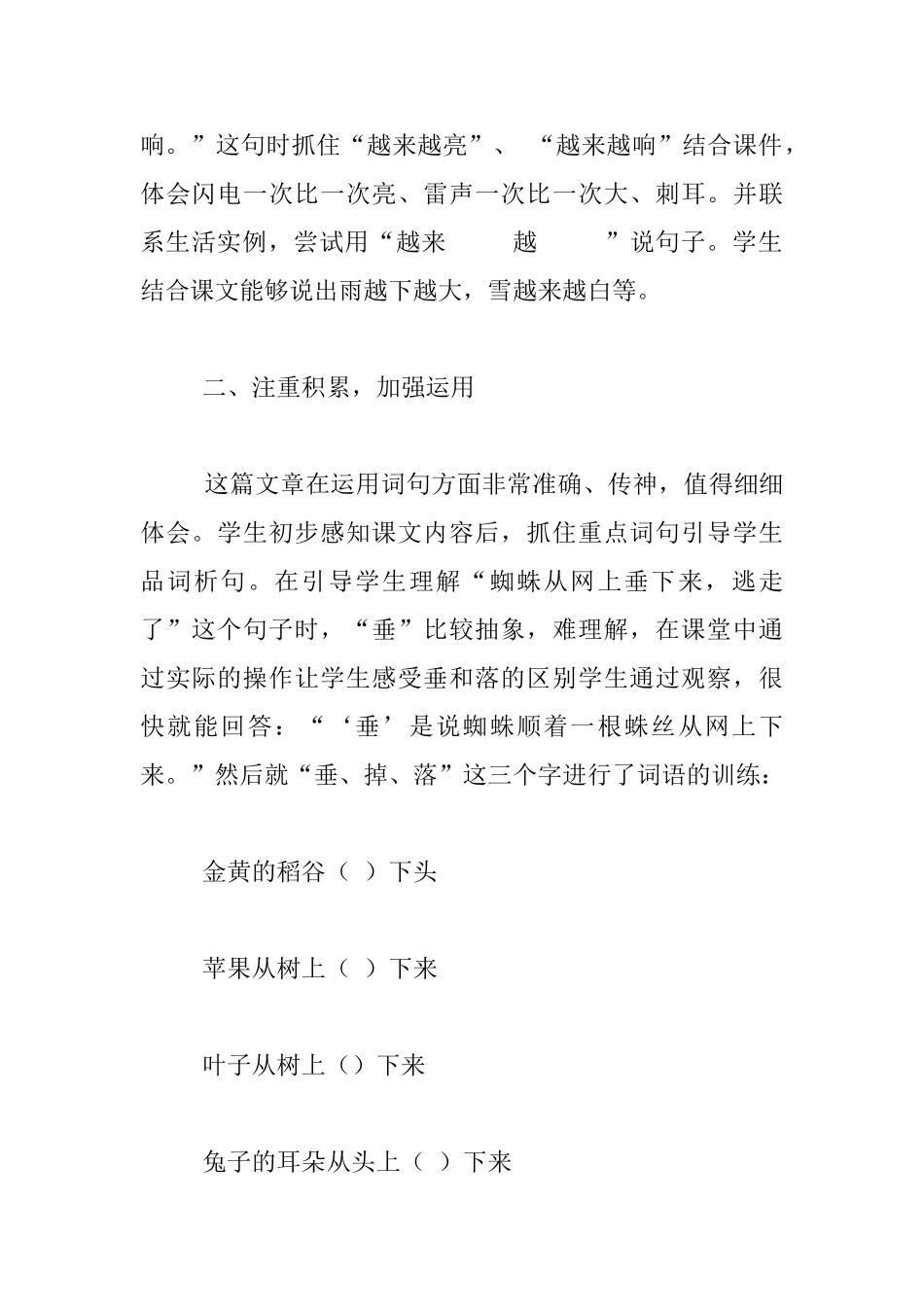 响。”这句时抓住“越来越亮”、“越来越响”结合课件，体会闪电一次比一次亮、雷声一次比一次大、刺耳。并联系生活实例，尝试用“越来　　越　　”说句子。学生结合课文能够说出雨越下越大，雪越来越白等。

二、注重积累，加强运用

这篇文章在运用词句方面非常准确、传神，值得细细体会。学生初步感知课文内容后，抓住重点词句引导学生品词析句。在引导学生理解“蜘蛛从网上垂下来，逃走了”这个句子时，“垂”比较抽象，难理解，在课堂中通过实际的操作让学生感受垂和落的区别学生通过观察，很快就能回答：“‘垂’是说蜘蛛顺着一根蛛丝从网上下来。”然后就“垂、掉、落”这三个字进行了词语的训练：

金黄的稻谷（ ）下头

苹果从树上（ ）下来

叶子从树上（）下来

兔子的耳朵从头上（ ）下来